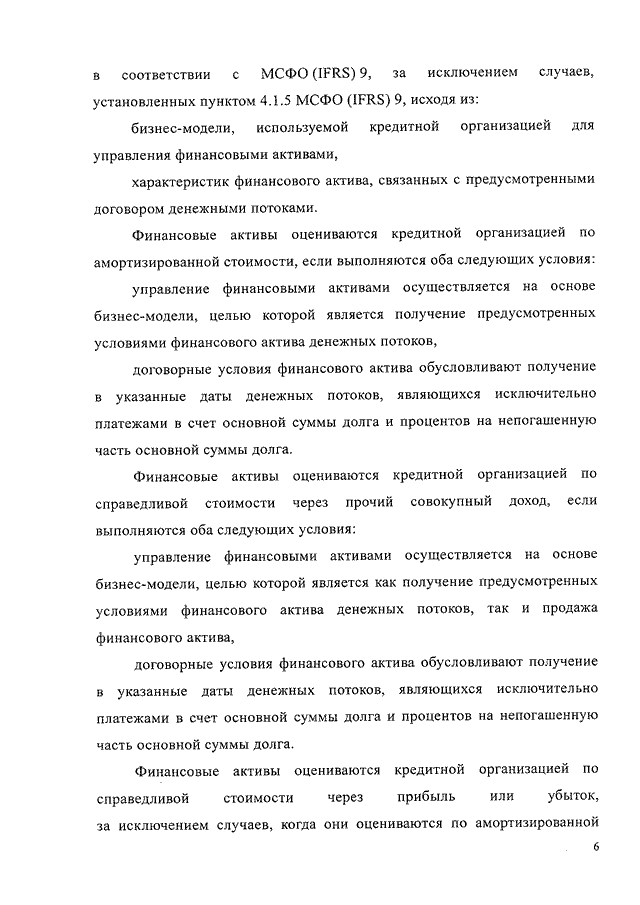 в соответствии с МСФО (IFRS) 9, за исключением случаев, установленных пунктом 4.1.5 МСФО (IFRS) 9, исходя из:

бизнес-модели, используемой кредитной организацией для управления финансовыми активами,

характеристик финансового актива, связанных с предусмотренными договором денежными потоками.

Финансовые активы оцениваются кредитной организацией по амортизированной стоимости, если выполняются оба следующих условия:

управление финансовыми активами осуществляется на основе бизнес-модели, целью которой является получение предусмотренных условиями финансового актива денежных потоков,

договорные условия финансового актива обусловливают получение в указанные даты денежных потоков, являющихся исключительно платежами в счет основной суммы долга и процентов на непогашенную часть основной суммы долга.

Финансовые активы оцениваются кредитной организацией по справедливой стоимости через прочий совокупный доход, если выполняются оба следующих условия:

управление финансовыми активами осуществляется на основе бизнес-модели, целью которой является как получение предусмотренных условиями финансового актива денежных потоков, так и продажа финансового актива,

договорные условия финансового актива обусловливают получение в указанные даты денежных потоков, являющихся исключительно платежами в счет основной суммы долга и процентов на непогашенную часть основной суммы долга.

Финансовые активы оцениваются кредитной организацией по справедливой стоимости через прибыль или убыток, за исключением случаев, когда они оцениваются по амортизированной

6